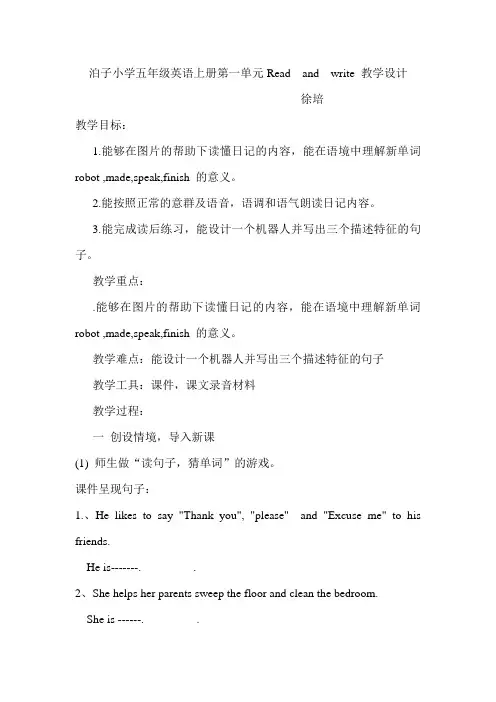 泊子小学五年级英语上册第一单元 Read and write 教学设计

徐培

教学目标：

1.能够在图片的帮助下读懂日记的内容，能在语境中理解新单词 robot ,made,speak,finish 的意义。

2.能按照正常的意群及语音，语调和语气朗读日记内容。

3.能完成读后练习，能设计一个机器人并写出三个描述特征的句子。

教学重点：

.能够在图片的帮助下读懂日记的内容，能在语境中理解新单词 robot ,made,speak,finish 的意义。

教学难点：能设计一个机器人并写出三个描述特征的句子

教学工具：课件，课文录音材料

教学过程：

一 创设情境，导入新课

(1) 师生做“读句子，猜单词”的游戏。

课件呈现句子：

1.、He likes to say "Thank you", "please" and "Excuse me" to his friends.

He is-------.                .

2、She helps her parents sweep the floor and clean the bedroom.

She is ------.                .